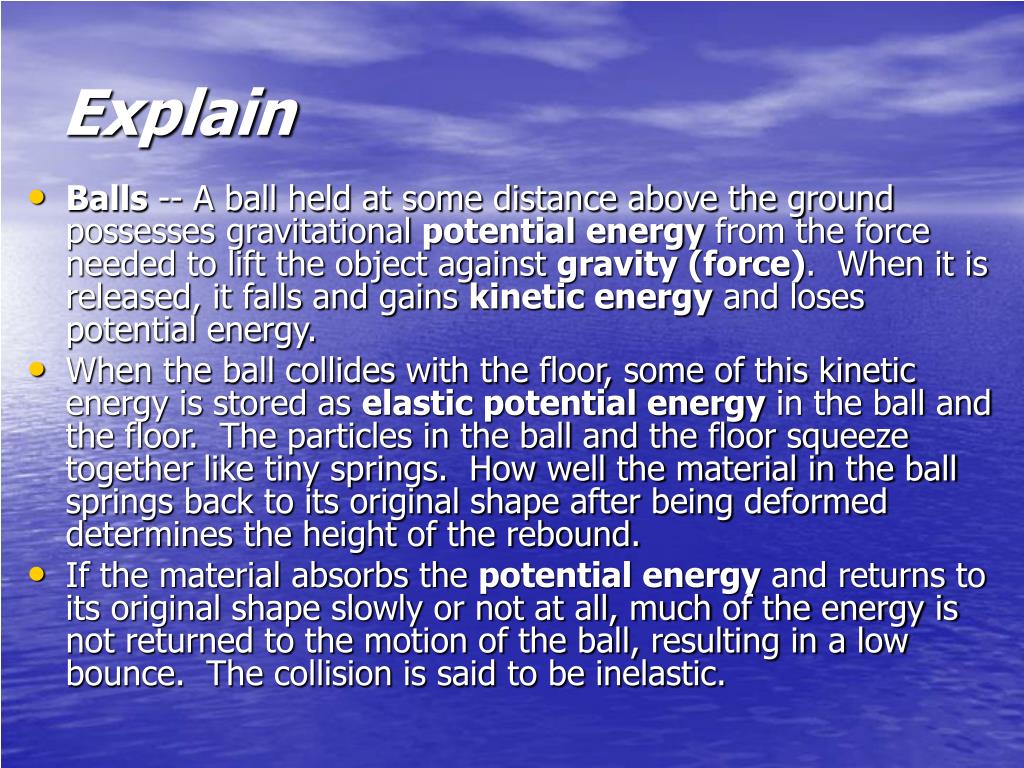 Explain

• Balls -- A ball held at some distance above the ground possesses gravitational potential energy from the force needed to lift the object against gravity (force). When it is released, it falls and gains kinetic energy and loses potential energy.
• When the ball collides with the floor, some of this kinetic energy is stored as elastic potential energy in the ball and the floor. The particles in the ball and the floor squeeze together like tiny springs. How well the material in the ball springs back to its original shape after being deformed determines the height of the rebound.
• If the material absorbs the potential energy and returns to its original shape slowly or not at all, much of the energy is not returned to the motion of the ball, resulting in a low bounce. The collision is said to be inelastic.